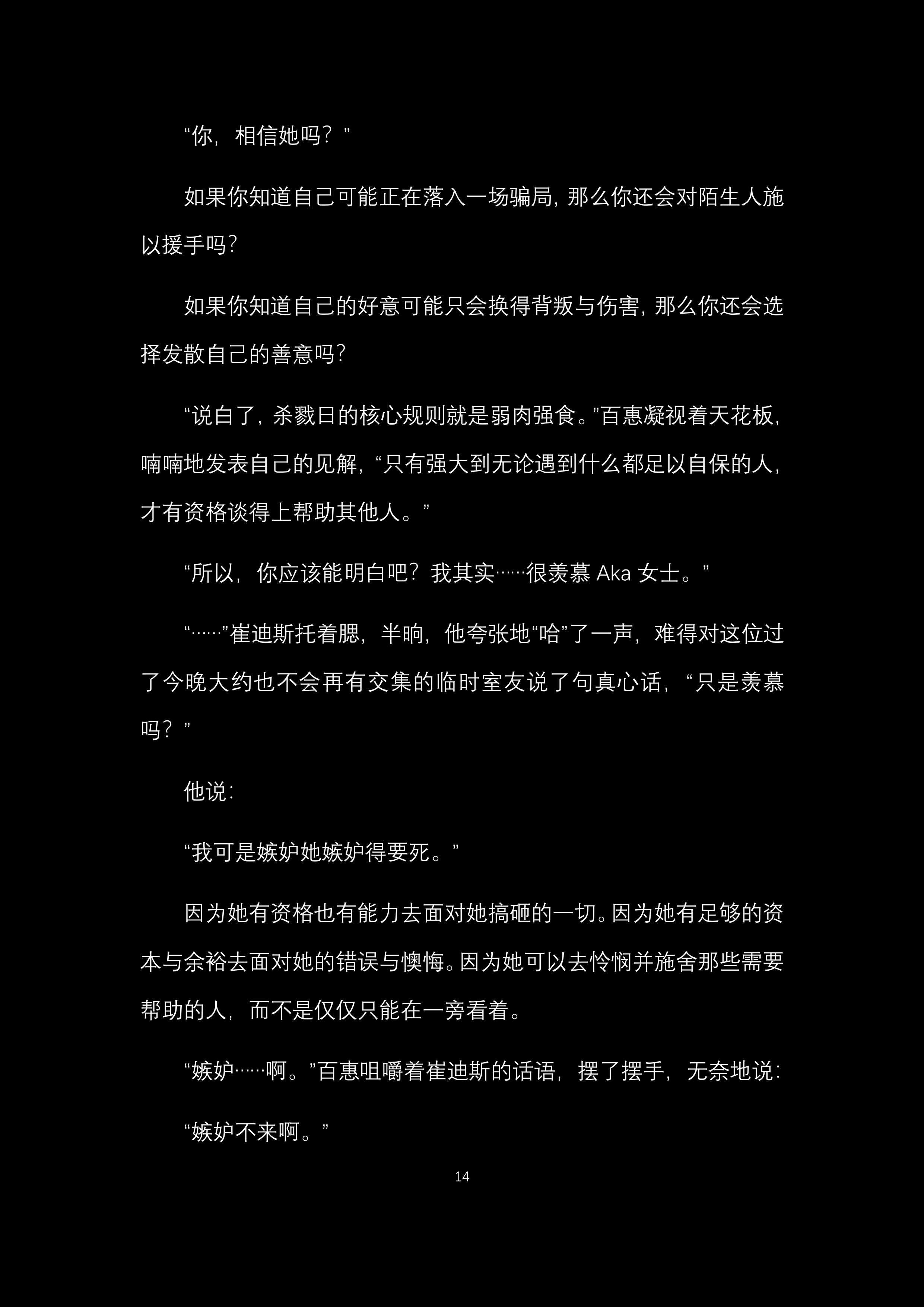 “你，相信她吗？”

如果你知道自己可能正在落入一场骗局，那么你还会对陌生人施以援手吗？

如果你知道自己的好意可能只会换得背叛与伤害，那么你还会选择发散自己的善意吗？

“说白了，杀戮日的核心规则就是弱肉强食。”百惠凝视着天花板，喃喃地发表自己的见解，“只有强大到无论遇到什么都足以自保的人，才有资格谈得上帮助其他人。”

“所以，你应该能明白吧？我其实……很羡慕 Aka 女士。”

“……”崔迪斯托着腮，半晌，他夸张地“哈”了一声，难得对这位过了今晚大约也不会再有交集的临时室友说了句真心话，“只是羡慕吗？”

他说：

“我可是嫉妒她嫉妒得要死。”

因为她有资格也有能力去面对她搞砸的一切。因为她有足够的资本与余裕去面对她的错误与懊悔。因为她可以去怜悯并施舍那些需要帮助的人，而不是仅仅只能在一旁看着。

“嫉妒……啊。”百惠咀嚼着崔迪斯的话语，摆了摆手，无奈地说：

“嫉妒不来啊。”

14